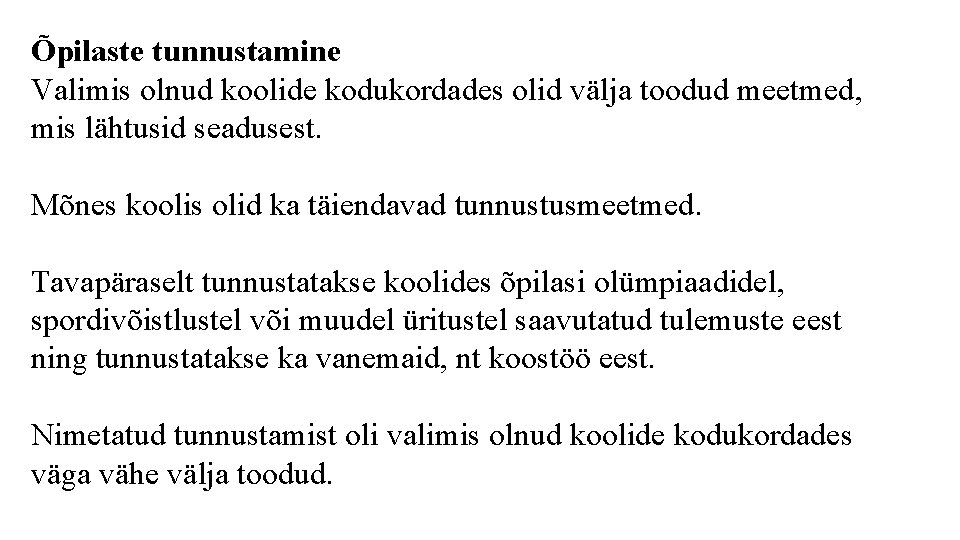 Õpilaste tunnustamine
Valimis olnud koolide kodukordades olid välja toodud meetmed, mis lähtusid seadusest.

Mõnes koolis olid ka täiendavad tunnustusmeetmed.

Tavapäraselt tunnustatakse koolides õpilasi olümpiaadidel, spordivõistlustel või muudel üritustel saavutatud tulemuste eest ning tunnustatakse ka vanemaid, nt koostöö eest.

Nimetatud tunnustamist oli valimis olnud koolide kodukordades väga vähe välja toodud.